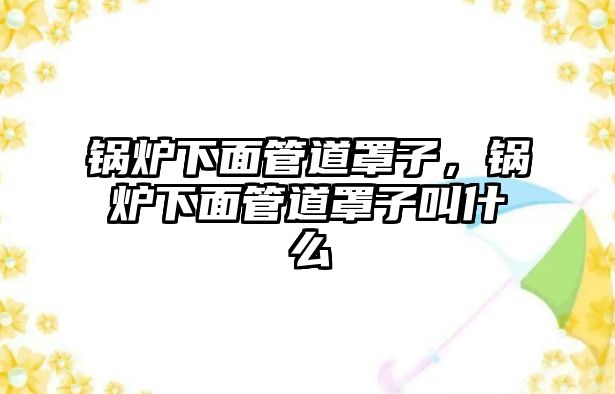 锅炉下面管道罩子，锅炉下面管道罩子叫什么